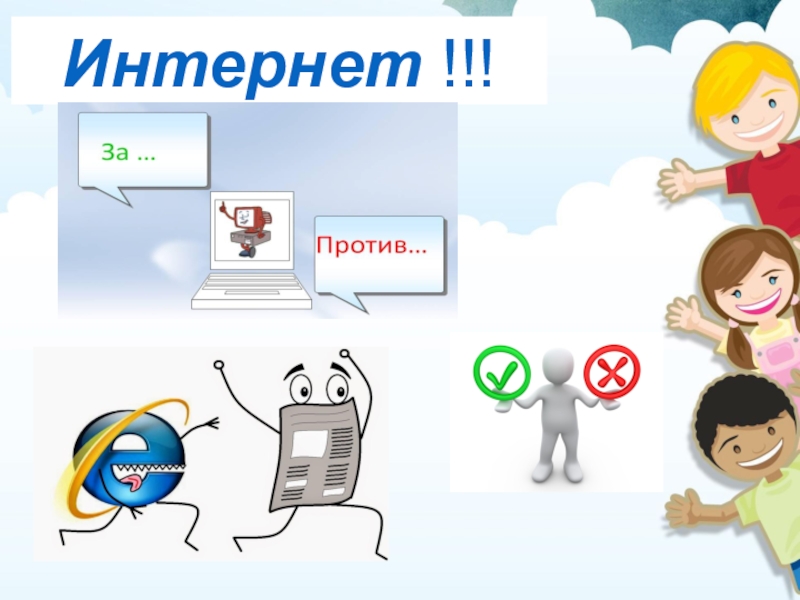 Интернет !!!

За ...

Против...